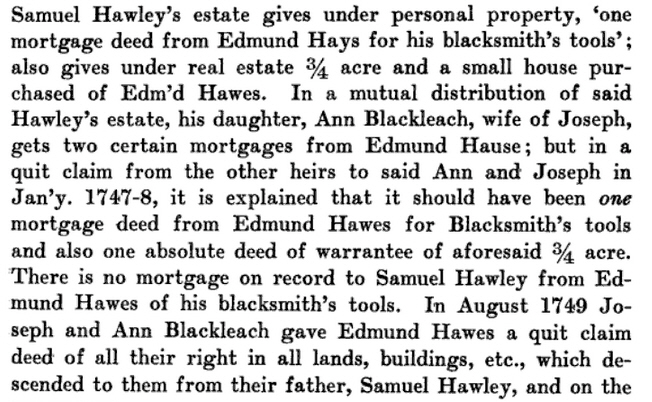 Samuel Hawley's estate gives under personal property, 'one mortgage deed from Edmund Hays for his blacksmith's tools'; also gives under real estate $\frac{3}{4}$ acre and a small house purchased of Edm'd Hawes. In a mutual distribution of said Hawley's estate, his daughter, Ann Blackleach, wife of Joseph, gets two certain mortgages from Edmund Hause; but in a quit claim from the other heirs to said Ann and Joseph in Jan'y. 1747-8, it is explained that it should have been one mortgage deed from Edmund Hawes for Blacksmith's tools and also one absolute deed of warrantee of aforesaid $\frac{3}{4}$ acre. There is no mortgage on record to Samuel Hawley from Edmund Hawes of his blacksmith's tools. In August 1749 Joseph and Ann Blackleach gave Edmund Hawes a quit claim deed of all their right in all lands, buildings, etc., which descended to them from their father, Samuel Hawley, and on the